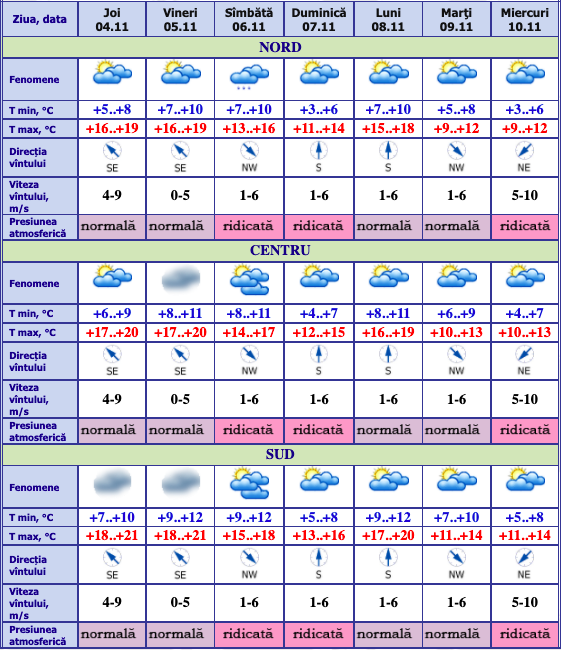 | Ziua, data | Joi 04.11 | Vineri 05.11 | Sîmbătă 06.11 | Duminică 07.11 | Luni 08.11 | Marţi 09.11 | Miercuri 10.11 |
|---|---|---|---|---|---|---|---|
| NORD | | | | | | | |
| Fenomene | | | | | | | |
| T min, °C | +5..+8 | +7..+10 | +7..+10 | +3..+6 | +7..+10 | +5..+8 | +3..+6 |
| T max, °C | +16..+19 | +16..+19 | +13..+16 | +11..+14 | +15..+18 | +9..+12 | +9..+12 |
| Direcţia vîntului | SE | SE | NW | S | S | NW | NE |
| Viteza vîntului, m/s | 4-9 | 0-5 | 1-6 | 1-6 | 1-6 | 1-6 | 5-10 |
| Presiunea atmosferică | normală | normală | ridicată | ridicată | normală | normală | ridicată |
| CENTRU | | | | | | | |
| Fenomene | | | | | | | |
| T min, °C | +6..+9 | +8..+11 | +8..+11 | +4..+7 | +8..+11 | +6..+9 | +4..+7 |
| T max, °C | +17..+20 | +17..+20 | +14..+17 | +12..+15 | +16..+19 | +10..+13 | +10..+13 |
| Direcţia vîntului | SE | SE | NW | S | S | NW | NE |
| Viteza vîntului, m/s | 4-9 | 0-5 | 1-6 | 1-6 | 1-6 | 1-6 | 5-10 |
| Presiunea atmosferică | normală | normală | ridicată | ridicată | normală | normală | ridicată |
| SUD | | | | | | | |
| Fenomene | | | | | | | |
| T min, °C | +7..+10 | +9..+12 | +9..+12 | +5..+8 | +9..+12 | +7..+10 | +5..+8 |
| T max, °C | +18..+21 | +18..+21 | +15..+18 | +13..+16 | +17..+20 | +11..+14 | +11..+14 |
| Direcţia vîntului | SE | SE | NW | S | S | NW | NE |
| Viteza vîntului, m/s | 4-9 | 0-5 | 1-6 | 1-6 | 1-6 | 1-6 | 5-10 |
| Presiunea atmosferică | normală | normală | ridicată | ridicată | normală | normală | ridicată |